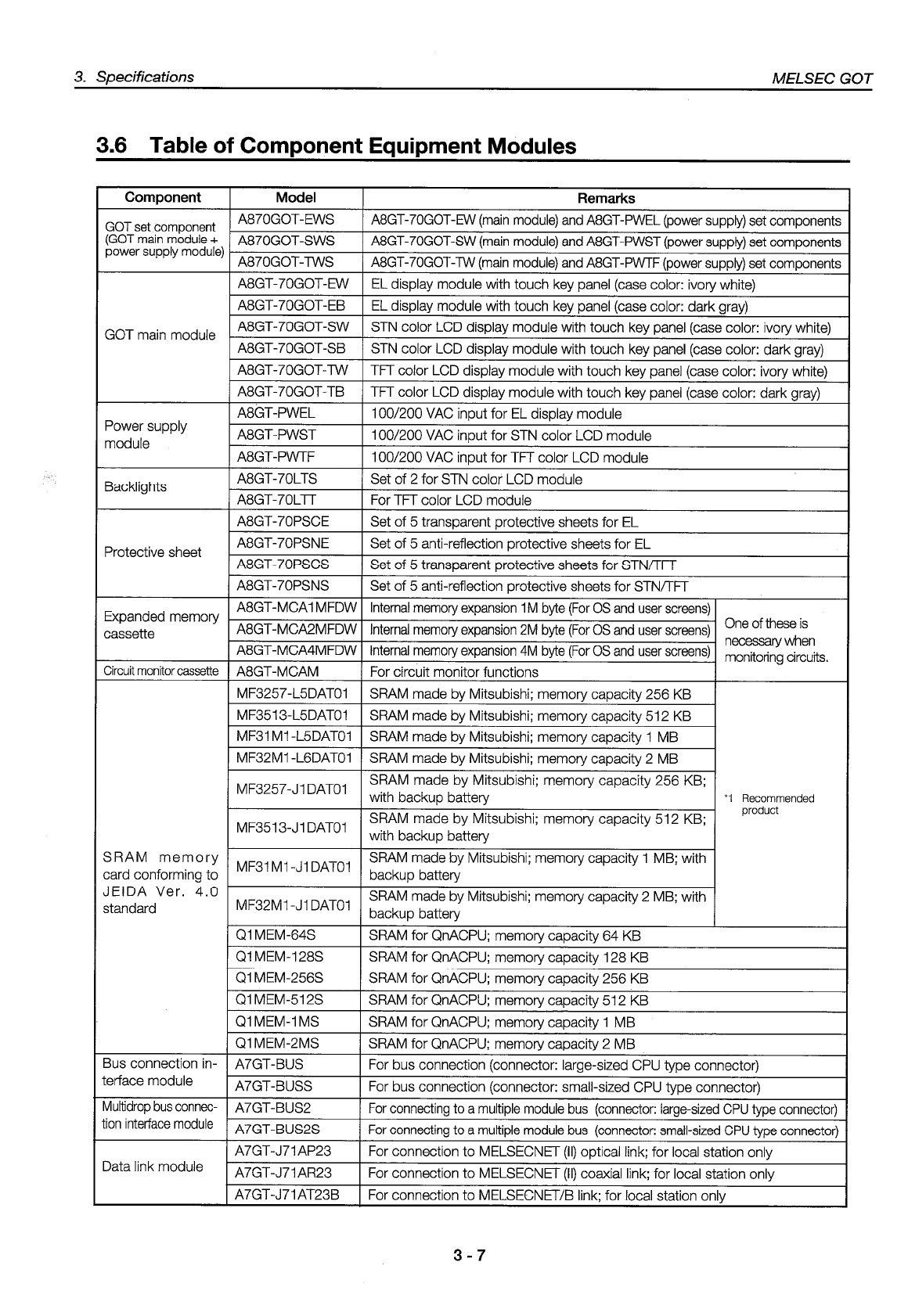 3. Specifications MELSEC GOT

3.6 Table of Component Equipment Modules

| Component | Model | Remarks | |
|---|---|---|---|
| GOT set component (GOT main module + power supply module) | A870GOT-EWS | A8GT-70GOT-EW (main module) and A8GT-PWEL (power supply) set components | |
| | A870GOT-SWS | A8GT-70GOT-SW (main module) and A8GT-PWST (power supply) set components | |
| | A870GOT-TWS | A8GT-70GOT-TW (main module) and A8GT-PWTF (power supply) set components | |
| GOT main module | A8GT-70GOT-EW | EL display module with touch key panel (case color: ivory white) | |
| | A8GT-70GOT-EB | EL display module with touch key panel (case color: dark gray) | |
| | A8GT-70GOT-SW | STN color LCD display module with touch key panel (case color: ivory white) | |
| | A8GT-70GOT-SB | STN color LCD display module with touch key panel (case color: dark gray) | |
| | A8GT-70GOT-TW | TFT color LCD display module with touch key panel (case color: ivory white) | |
| | A8GT-70GOT-TB | TFT color LCD display module with touch key panel (case color: dark gray) | |
| Power supply module | A8GT-PWEL | 100/200 VAC input for EL display module | |
| | A8GT-PWST | 100/200 VAC input for STN color LCD module | |
| | A8GT-PWTF | 100/200 VAC input for TFT color LCD module | |
| Backlights | A8GT-70LTS | Set of 2 for STN color LCD module | |
| | A8GT-70LTT | For TFT color LCD module | |
| Protective sheet | A8GT-70PSCE | Set of 5 transparent protective sheets for EL | |
| | A8GT-70PSNE | Set of 5 anti-reflection protective sheets for EL | |
| | A8GT-70PSCS | Set of 5 transparent protective sheets for STN/TFT | |
| | A8GT-70PSNS | Set of 5 anti-reflection protective sheets for STN/TFT | |
| Expanded memory cassette | A8GT-MCA1MFDW | Internal memory expansion 1M byte (For OS and user screens) | One of these is necessary when monitoring circuits. |
| | A8GT-MCA2MFDW | Internal memory expansion 2M byte (For OS and user screens) | |
| | A8GT-MCA4MFDW | Internal memory expansion 4M byte (For OS and user screens) | |
| Circuit monitor cassette | A8GT-MCAM | For circuit monitor functions | |
| SRAM memory card conforming to JEIDA Ver. 4.0 standard | MF3257-L5DAT01 | SRAM made by Mitsubishi; memory capacity 256 KB | *1 Recommended product |
| | MF3513-L5DAT01 | SRAM made by Mitsubishi; memory capacity 512 KB | |
| | MF31M1-L5DAT01 | SRAM made by Mitsubishi; memory capacity 1 MB | |
| | MF32M1-L6DAT01 | SRAM made by Mitsubishi; memory capacity 2 MB | |
| | MF3257-J1DAT01 | SRAM made by Mitsubishi; memory capacity 256 KB; with backup battery | |
| | MF3513-J1DAT01 | SRAM made by Mitsubishi; memory capacity 512 KB; with backup battery | |
| | MF31M1-J1DAT01 | SRAM made by Mitsubishi; memory capacity 1 MB; with backup battery | |
| | MF32M1-J1DAT01 | SRAM made by Mitsubishi; memory capacity 2 MB; with backup battery | |
| | Q1MEM-64S | SRAM for QnACPU; memory capacity 64 KB | |
| | Q1MEM-128S | SRAM for QnACPU; memory capacity 128 KB | |
| | Q1MEM-256S | SRAM for QnACPU; memory capacity 256 KB | |
| | Q1MEM-512S | SRAM for QnACPU; memory capacity 512 KB | |
| | Q1MEM-1MS | SRAM for QnACPU; memory capacity 1 MB | |
| | Q1MEM-2MS | SRAM for QnACPU; memory capacity 2 MB | |
| Bus connection interface module | A7GT-BUS | For bus connection (connector: large-sized CPU type connector) | |
| | A7GT-BUSS | For bus connection (connector: small-sized CPU type connector) | |
| Multidrop bus connection interface module | A7GT-BUS2 | For connecting to a multiple module bus (connector: large-sized CPU type connector) | |
| | A7GT-BUS2S | For connecting to a multiple module bus (connector: small-sized CPU type connector) | |
| Data link module | A7GT-J71AP23 | For connection to MELSECNET (II) optical link; for local station only | |
| | A7GT-J71AR23 | For connection to MELSECNET (II) coaxial link; for local station only | |
| | A7GT-J71AT23B | For connection to MELSECNET/B link; for local station only | |

3 - 7